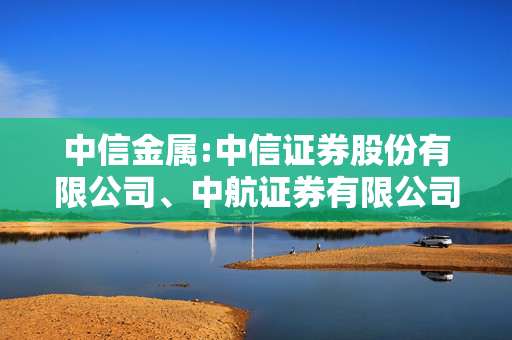 中信金属:中信证券股份有限公司、中航证券有限公司